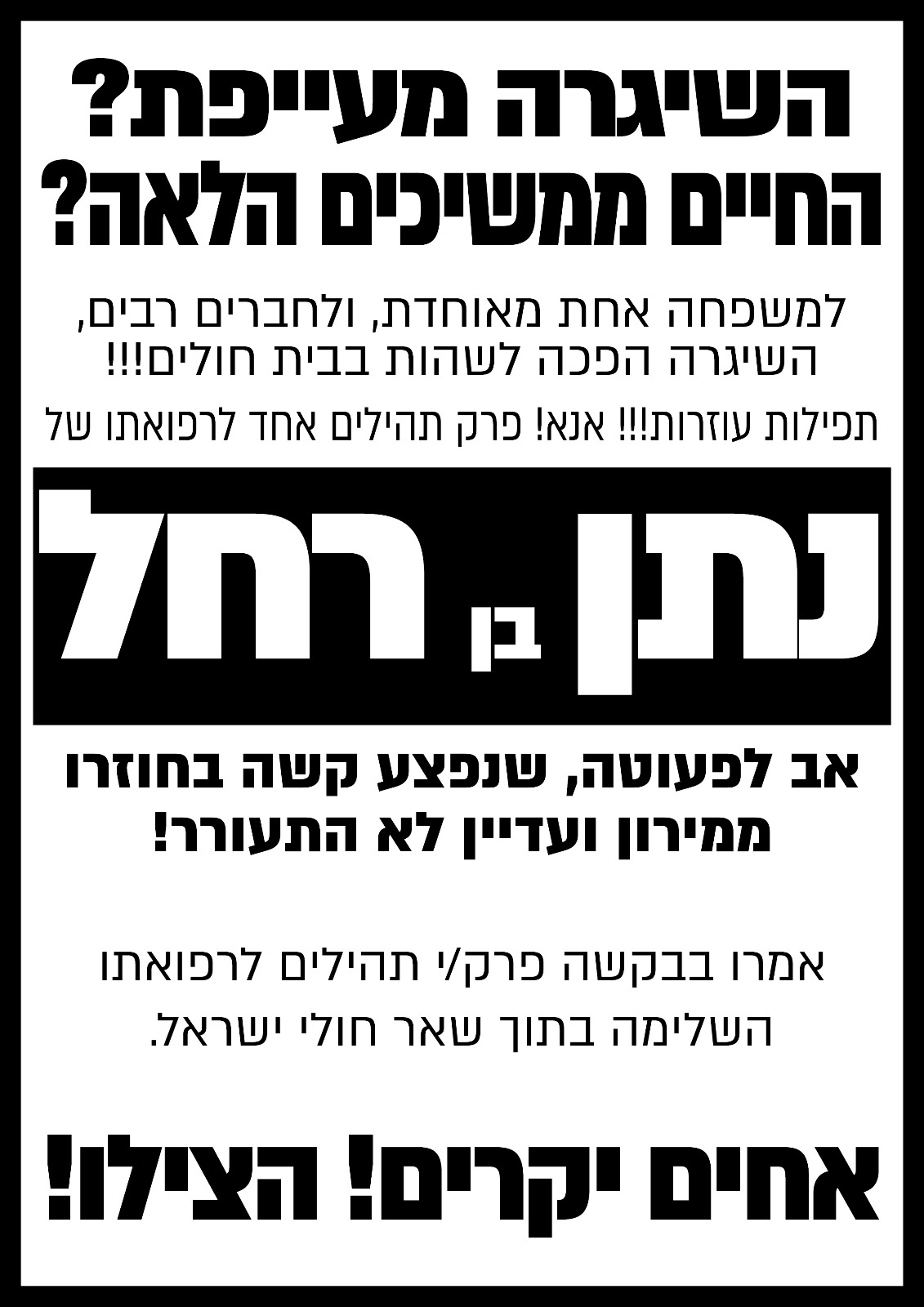 השיגרה מעייפת?
החיים ממשיכים הלאה?

למשפחה אחת מאוחדת, ולחברים רבים, השיגרה הפכה לשהות בבית חולים!!!

תפילות עוזרות!!! אנא! פרק תהילים אחד לרפואתו של

נתן בן רחל

אב לפעוטה, שנפצע קשה בחוזרו ממירון ועדיין לא התעורר!

אמרו בבקשה פרק/י תהילים לרפואתו השלימה בתוך שאר חולי ישראל.

אחים יקרים! הצילו!